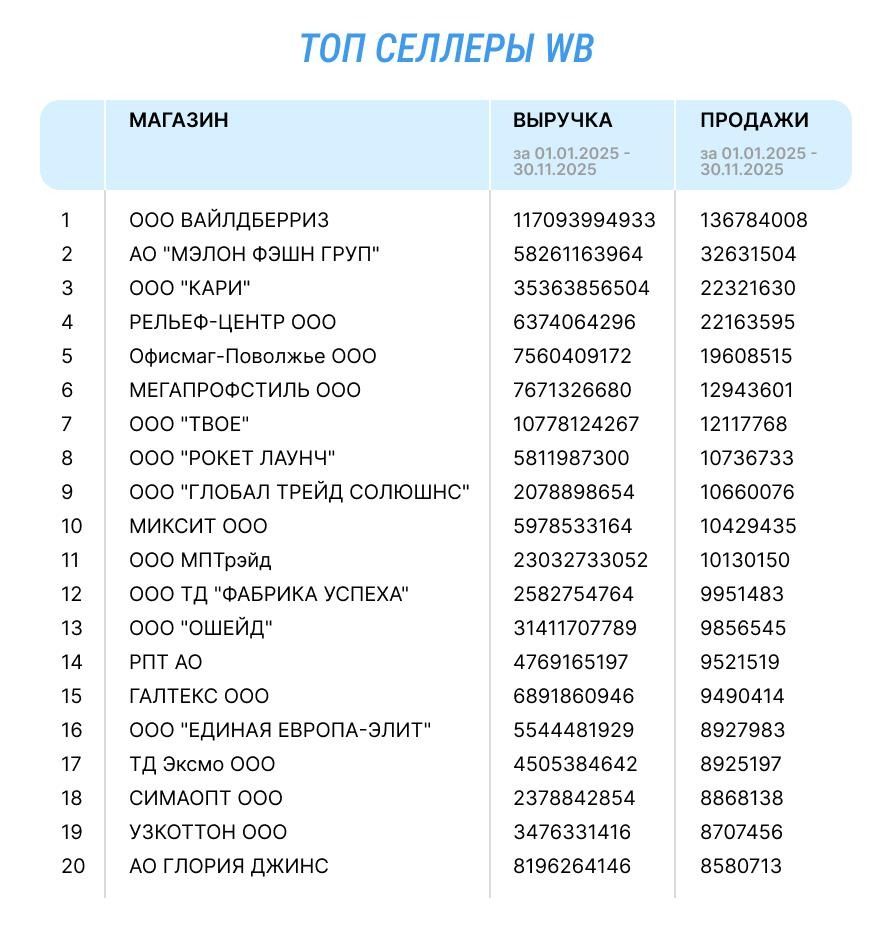 ТОП СЕЛЛЕРЫ WB

| | МАГАЗИН | ВЫРУЧКА за 01.01.2025 - 30.11.2025 | ПРОДАЖИ за 01.01.2025 - 30.11.2025 |
|---|---|---|---|
| 1 | ООО ВАЙЛДБЕРРИЗ | 117093994933 | 136784008 |
| 2 | АО "МЭЛОН ФЭШН ГРУП" | 58261163964 | 32631504 |
| 3 | ООО "КАРИ" | 35363856504 | 22321630 |
| 4 | РЕЛЬЕФ-ЦЕНТР ООО | 6374064296 | 22163595 |
| 5 | Офисмаг-Поволжье ООО | 7560409172 | 19608515 |
| 6 | МЕГАПРОФСТИЛЬ ООО | 7671326680 | 12943601 |
| 7 | ООО "ТВОЕ" | 10778124267 | 12117768 |
| 8 | ООО "РОКЕТ ЛАУНЧ" | 5811987300 | 10736733 |
| 9 | ООО "ГЛОБАЛ ТРЕЙД СОЛЮШНС" | 2078898654 | 10660076 |
| 10 | МИКСИТ ООО | 5978533164 | 10429435 |
| 11 | ООО МПТрэйд | 23032733052 | 10130150 |
| 12 | ООО ТД "ФАБРИКА УСПЕХА" | 2582754764 | 9951483 |
| 13 | ООО "ОШЕЙД" | 31411707789 | 9856545 |
| 14 | РПТ АО | 4769165197 | 9521519 |
| 15 | ГАЛТЕКС ООО | 6891860946 | 9490414 |
| 16 | ООО "ЕДИНАЯ ЕВРОПА-ЭЛИТ" | 5544481929 | 8927983 |
| 17 | ТД Эксмо ООО | 4505384642 | 8925197 |
| 18 | СИМАОПТ ООО | 2378842854 | 8868138 |
| 19 | УЗКОТТОН ООО | 3476331416 | 8707456 |
| 20 | АО ГЛОРИЯ ДЖИНС | 8196264146 | 8580713 |